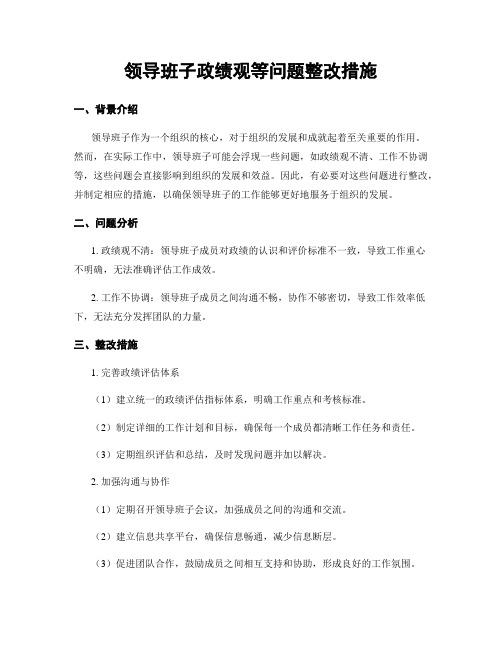 领导班子政绩观等问题整改措施

一、背景介绍

领导班子作为一个组织的核心，对于组织的发展和成就起着至关重要的作用。然而，在实际工作中，领导班子可能会浮现一些问题，如政绩观不清、工作不协调等，这些问题会直接影响到组织的发展和效益。因此，有必要对这些问题进行整改，并制定相应的措施，以确保领导班子的工作能够更好地服务于组织的发展。

二、问题分析

1. 政绩观不清：领导班子成员对政绩的认识和评价标准不一致，导致工作重心不明确，无法准确评估工作成效。

2. 工作不协调：领导班子成员之间沟通不畅，协作不够密切，导致工作效率低下，无法充分发挥团队的力量。

三、整改措施

1. 完善政绩评估体系

（1）建立统一的政绩评估指标体系，明确工作重点和考核标准。

（2）制定详细的工作计划和目标，确保每一个成员都清晰工作任务和责任。

（3）定期组织评估和总结，及时发现问题并加以解决。

2. 加强沟通与协作

（1）定期召开领导班子会议，加强成员之间的沟通和交流。

（2）建立信息共享平台，确保信息畅通，减少信息断层。

（3）促进团队合作，鼓励成员之间相互支持和协助，形成良好的工作氛围。